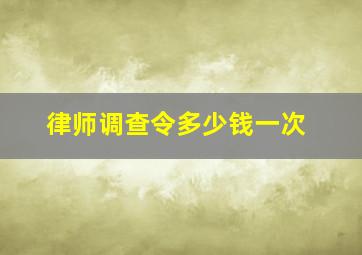 律师调查令多少钱一次